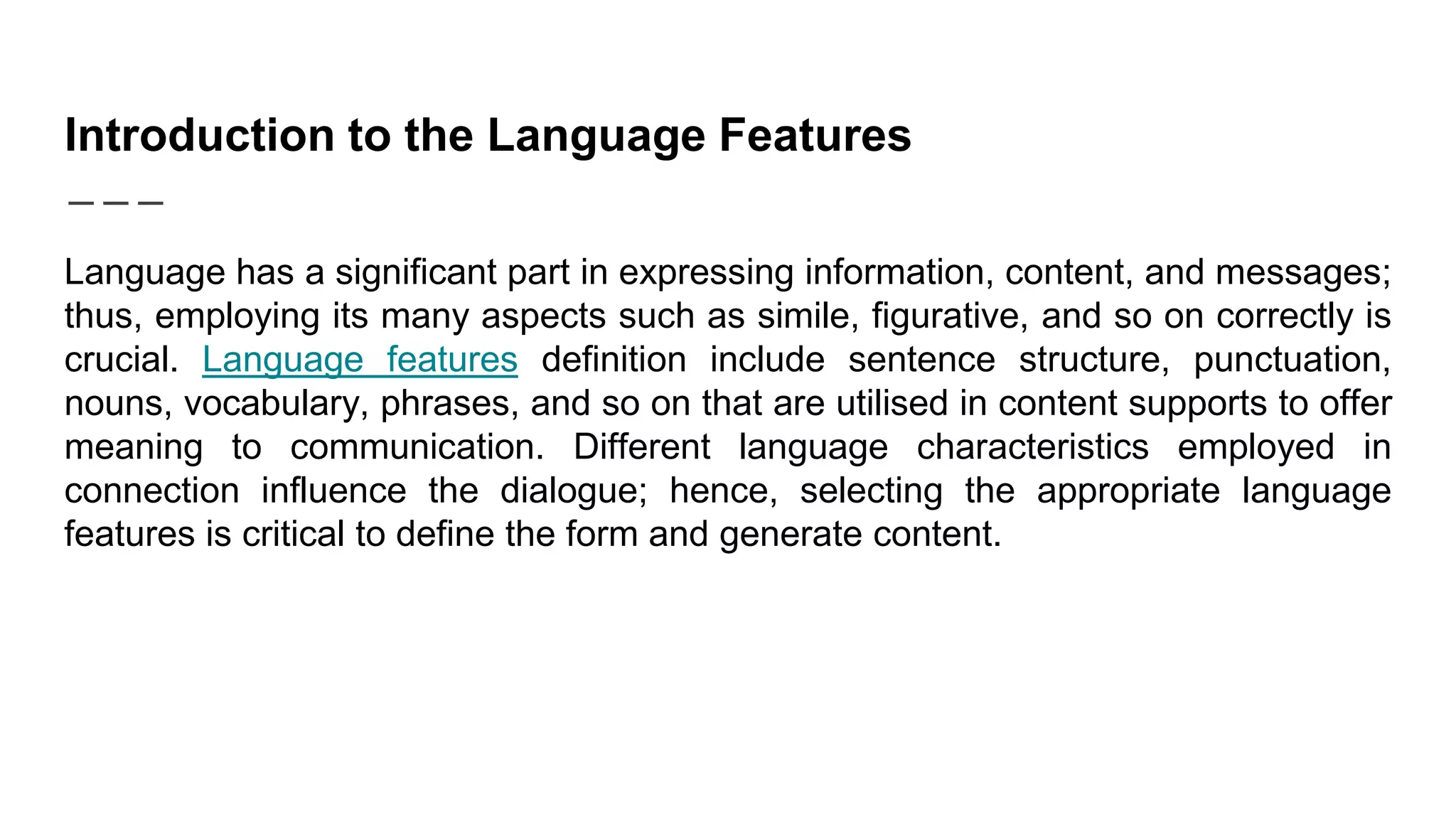 Introduction to the Language Features

Language has a significant part in expressing information, content, and messages; thus, employing its many aspects such as simile, figurative, and so on correctly is crucial. Language features definition include sentence structure, punctuation, nouns, vocabulary, phrases, and so on that are utilised in content supports to offer meaning to communication. Different language characteristics employed in connection influence the dialogue; hence, selecting the appropriate language features is critical to define the form and generate content.